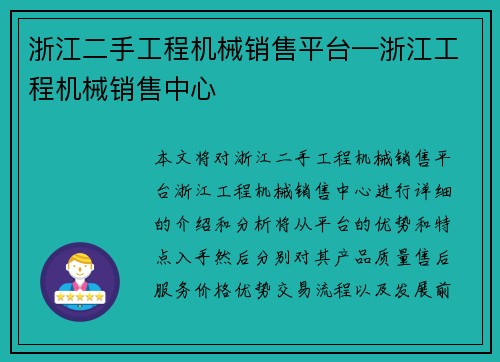 浙江二手工程机械销售平台—浙江工程机械销售中心

本文将对浙江二手工程机械销售平台浙江工程机械销售中心进行详细的介绍和分析将从平台的优势和特点入手然后分别对其产品质量售后服务价格优势交易流程以及发展前